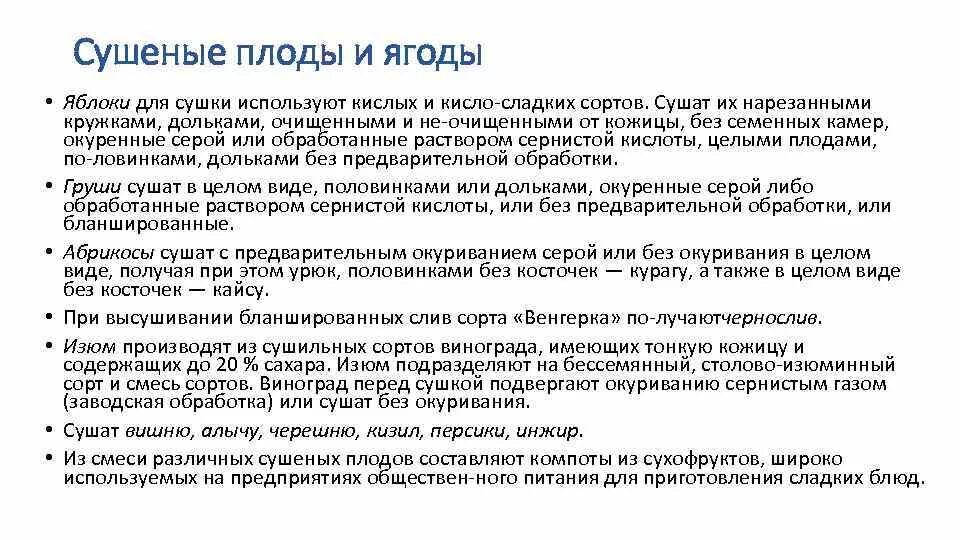 Сушеные плоды и ягоды

• Яблоки для сушки используют кислых и кисло-сладких сортов. Сушат их нарезанными кружками, дольками, очищенными и не-очищенными от кожицы, без семенных камер, окуренные серой или обработанные раствором сернистой кислоты, целыми плодами, по-ловинками, дольками без предварительной обработки.

• Груши сушат в целом виде, половинками или дольками, окуренные серой либо обработанные раствором сернистой кислоты, или без предварительной обработки, или бланшированные.

• Абрикосы сушат с предварительным окуриванием серой или без окуривания в целом виде, получая при этом урюк, половинками без косточек — курагу, а также в целом виде без косточек — кайсу.

• При высушивании бланшированных слив сорта «Венгерка» по-лучаютчернослив.

• Изюм производят из сушильных сортов винограда, имеющих тонкую кожицу и содержащих до 20 % сахара. Изюм подразделяют на бессемянный, столово-изюминный сорт и смесь сортов. Виноград перед сушкой подвергают окуриванию сернистым газом (заводская обработка) или сушат без окуривания.

• Сушат вишню, алычу, черешню, кизил, персики, инжир.

• Из смеси различных сушеных плодов составляют компоты из сухофруктов, широко используемых на предприятиях обществен-ного питания для приготовления сладких блюд.